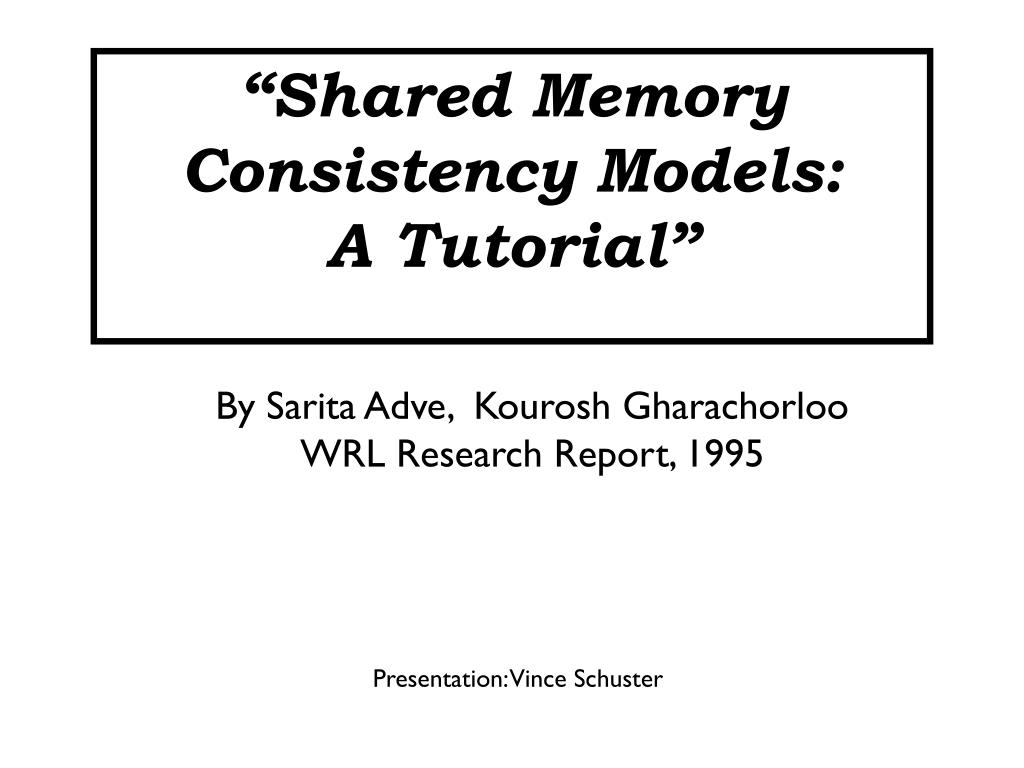 “Shared Memory Consistency Models: A Tutorial”

By Sarita Adve, Kourosh Gharachorloo
WRL Research Report, 1995

Presentation: Vince Schuster